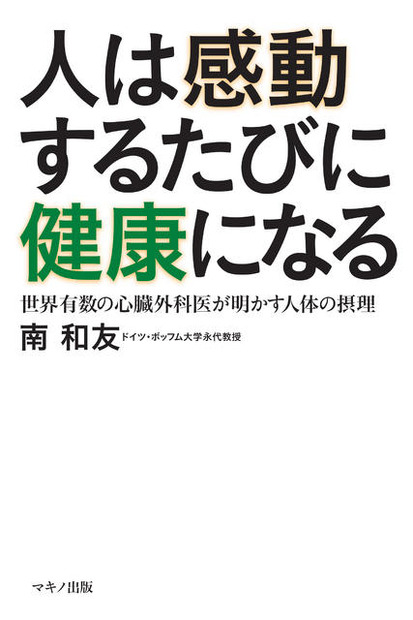 人は感動するたびに健康になる

世界有数の心臓外科医が明かす人体の摂理

南 和友 ドイツ・ボッフム大学永代教授

マキノ出版